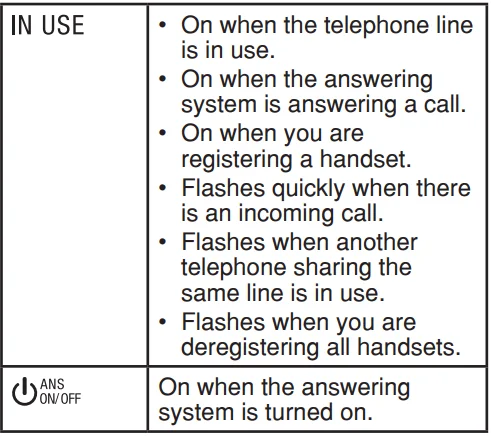 | IN USE | • On when the telephone line is in use. • On when the answering system is answering a call. • On when you are registering a handset. • Flashes quickly when there is an incoming call. • Flashes when another telephone sharing the same line is in use. • Flashes when you are deregistering all handsets. |
|---|---|
| ANS ON/OFF | On when the answering system is turned on. |